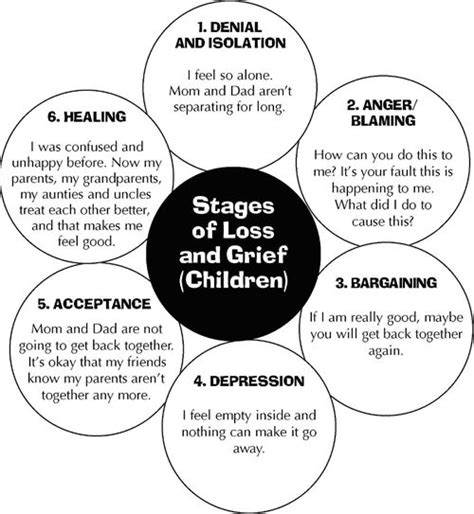 Stages of Loss and Grief (Children)

1. DENIAL AND ISOLATION

I feel so alone. Mom and Dad aren't separating for long.

2. ANGER/ BLAMING

How can you do this to me? It's your fault this is happening to me. What did I do to cause this?

3. BARGAINING

If I am really good, maybe you will get back together again.

4. DEPRESSION

I feel empty inside and nothing can make it go away.

5. ACCEPTANCE

Mom and Dad are not going to get back together. It's okay that my friends know my parents aren't together any more.

6. HEALING

I was confused and unhappy before. Now my parents, my grandparents, my aunties and uncles treat each other better, and that makes me feel good.